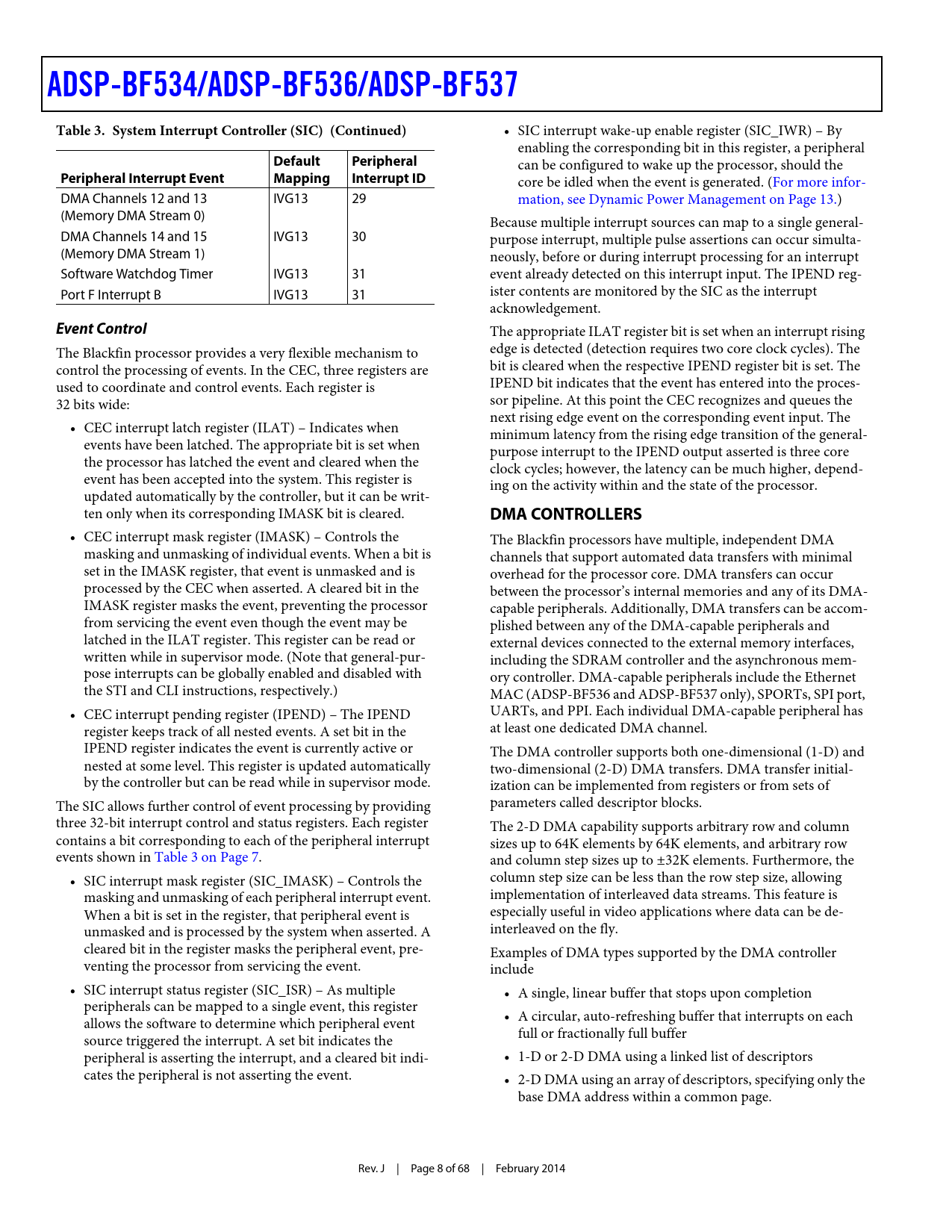 ADSP-BF534/ADSP-BF536/ADSP-BF537

Table 3. System Interrupt Controller (SIC) (Continued)

| Peripheral Interrupt Event | Default Mapping | Peripheral Interrupt ID |
|---|---|---|
| DMA Channels 12 and 13 (Memory DMA Stream 0) | IVG13 | 29 |
| DMA Channels 14 and 15 (Memory DMA Stream 1) | IVG13 | 30 |
| Software Watchdog Timer | IVG13 | 31 |
| Port F Interrupt B | IVG13 | 31 |

Event Control

The Blackfin processor provides a very flexible mechanism to control the processing of events. In the CEC, three registers are used to coordinate and control events. Each register is 32 bits wide:

• CEC interrupt latch register (ILAT) – Indicates when events have been latched. The appropriate bit is set when the processor has latched the event and cleared when the event has been accepted into the system. This register is updated automatically by the controller, but it can be written only when its corresponding IMASK bit is cleared.

• CEC interrupt mask register (IMASK) – Controls the masking and unmasking of individual events. When a bit is set in the IMASK register, that event is unmasked and is processed by the CEC when asserted. A cleared bit in the IMASK register masks the event, preventing the processor from servicing the event even though the event may be latched in the ILAT register. This register can be read or written while in supervisor mode. (Note that general-purpose interrupts can be globally enabled and disabled with the STI and CLI instructions, respectively.)

• CEC interrupt pending register (IPEND) – The IPEND register keeps track of all nested events. A set bit in the IPEND register indicates the event is currently active or nested at some level. This register is updated automatically by the controller but can be read while in supervisor mode.

The SIC allows further control of event processing by providing three 32-bit interrupt control and status registers. Each register contains a bit corresponding to each of the peripheral interrupt events shown in Table 3 on Page 7.

• SIC interrupt mask register (SIC_IMASK) – Controls the masking and unmasking of each peripheral interrupt event. When a bit is set in the register, that peripheral event is unmasked and is processed by the system when asserted. A cleared bit in the register masks the peripheral event, preventing the processor from servicing the event.

• SIC interrupt status register (SIC_ISR) – As multiple peripherals can be mapped to a single event, this register allows the software to determine which peripheral event source triggered the interrupt. A set bit indicates the peripheral is asserting the interrupt, and a cleared bit indicates the peripheral is not asserting the event.

• SIC interrupt wake-up enable register (SIC_IWR) – By enabling the corresponding bit in this register, a peripheral can be configured to wake up the processor, should the core be idled when the event is generated. (For more information, see Dynamic Power Management on Page 13.)

Because multiple interrupt sources can map to a single general-purpose interrupt, multiple pulse assertions can occur simultaneously, before or during interrupt processing for an interrupt event already detected on this interrupt input. The IPEND register contents are monitored by the SIC as the interrupt acknowledgement.

The appropriate ILAT register bit is set when an interrupt rising edge is detected (detection requires two core clock cycles). The bit is cleared when the respective IPEND register bit is set. The IPEND bit indicates that the event has entered into the processor pipeline. At this point the CEC recognizes and queues the next rising edge event on the corresponding event input. The minimum latency from the rising edge transition of the general-purpose interrupt to the IPEND output asserted is three core clock cycles; however, the latency can be much higher, depending on the activity within and the state of the processor.

DMA CONTROLLERS

The Blackfin processors have multiple, independent DMA channels that support automated data transfers with minimal overhead for the processor core. DMA transfers can occur between the processor's internal memories and any of its DMA-capable peripherals. Additionally, DMA transfers can be accomplished between any of the DMA-capable peripherals and external devices connected to the external memory interfaces, including the SDRAM controller and the asynchronous memory controller. DMA-capable peripherals include the Ethernet MAC (ADSP-BF536 and ADSP-BF537 only), SPORTs, SPI port, UARTs, and PPI. Each individual DMA-capable peripheral has at least one dedicated DMA channel.

The DMA controller supports both one-dimensional (1-D) and two-dimensional (2-D) DMA transfers. DMA transfer initialization can be implemented from registers or from sets of parameters called descriptor blocks.

The 2-D DMA capability supports arbitrary row and column sizes up to 64K elements by 64K elements, and arbitrary row and column step sizes up to ±32K elements. Furthermore, the column step size can be less than the row step size, allowing implementation of interleaved data streams. This feature is especially useful in video applications where data can be de-interleaved on the fly.

Examples of DMA types supported by the DMA controller include

• A single, linear buffer that stops upon completion

• A circular, auto-refreshing buffer that interrupts on each full or fractionally full buffer

• 1-D or 2-D DMA using a linked list of descriptors

• 2-D DMA using an array of descriptors, specifying only the base DMA address within a common page.

Rev. J | Page 8 of 68 | February 2014